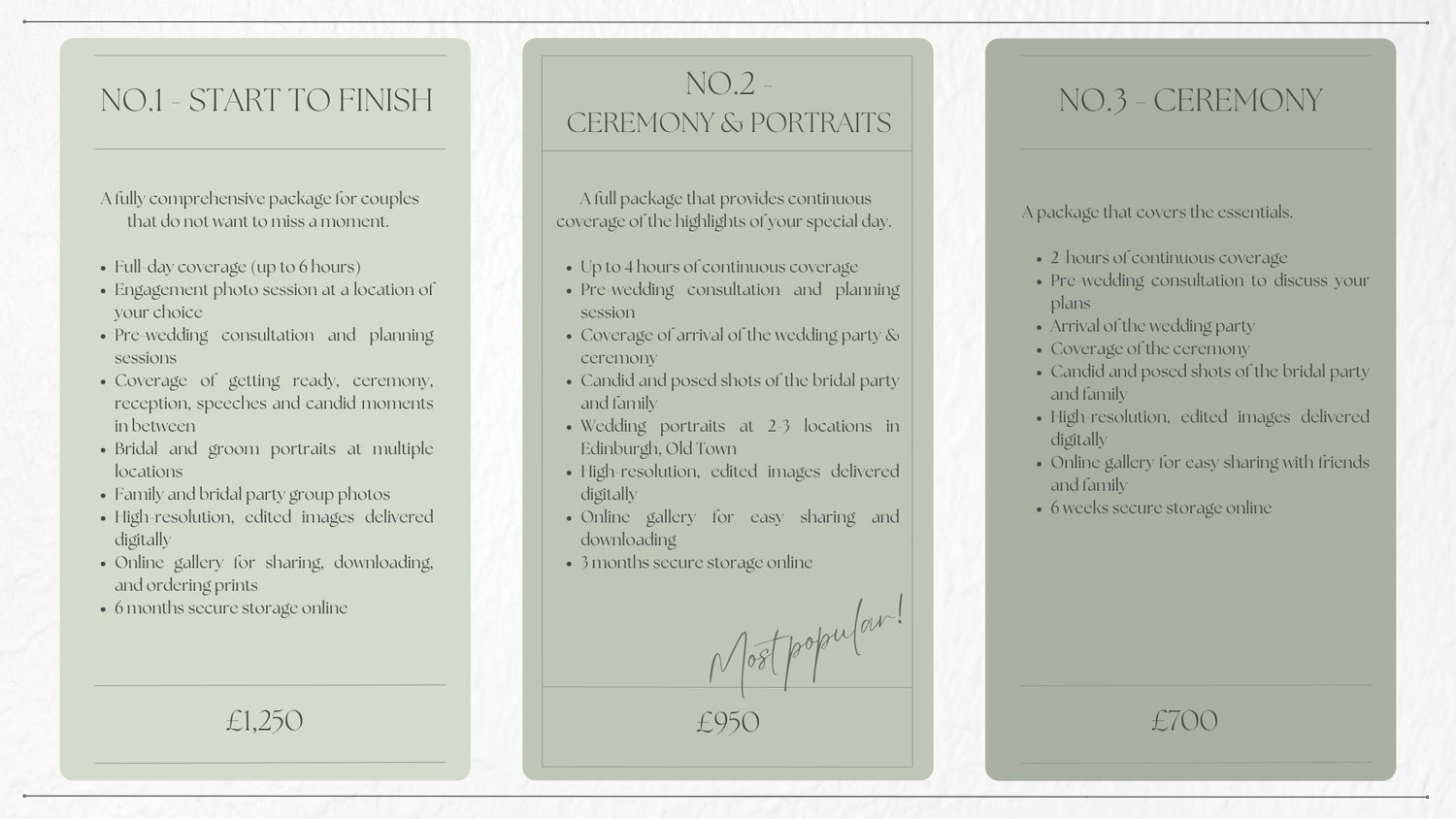 NO.1 - START TO FINISH

A fully comprehensive package for couples that do not want to miss a moment.

- Full-day coverage (up to 6 hours)
- Engagement photo session at a location of your choice
- Pre-wedding consultation and planning sessions
- Coverage of getting ready, ceremony, reception, speeches and candid moments in between
- Bridal and groom portraits at multiple locations
- Family and bridal party group photos
- High-resolution, edited images delivered digitally
- Online gallery for sharing, downloading, and ordering prints
- 6 months secure storage online

£1,250

NO.2 - CEREMONY & PORTRAITS

A full package that provides continuous coverage of the highlights of your special day.

- Up to 4 hours of continuous coverage
- Pre-wedding consultation and planning session
- Coverage of arrival of the wedding party & ceremony
- Candid and posed shots of the bridal party and family
- Wedding portraits at 2-3 locations in Edinburgh, Old Town
- High-resolution, edited images delivered digitally
- Online gallery for easy sharing and downloading
- 3 months secure storage online

Most popular!

£950

NO.3 - CEREMONY

A package that covers the essentials.

- 2 hours of continuous coverage
- Pre-wedding consultation to discuss your plans
- Arrival of the wedding party
- Coverage of the ceremony
- Candid and posed shots of the bridal party and family
- High-resolution, edited images delivered digitally
- Online gallery for easy sharing with friends and family
- 6 weeks secure storage online

£700